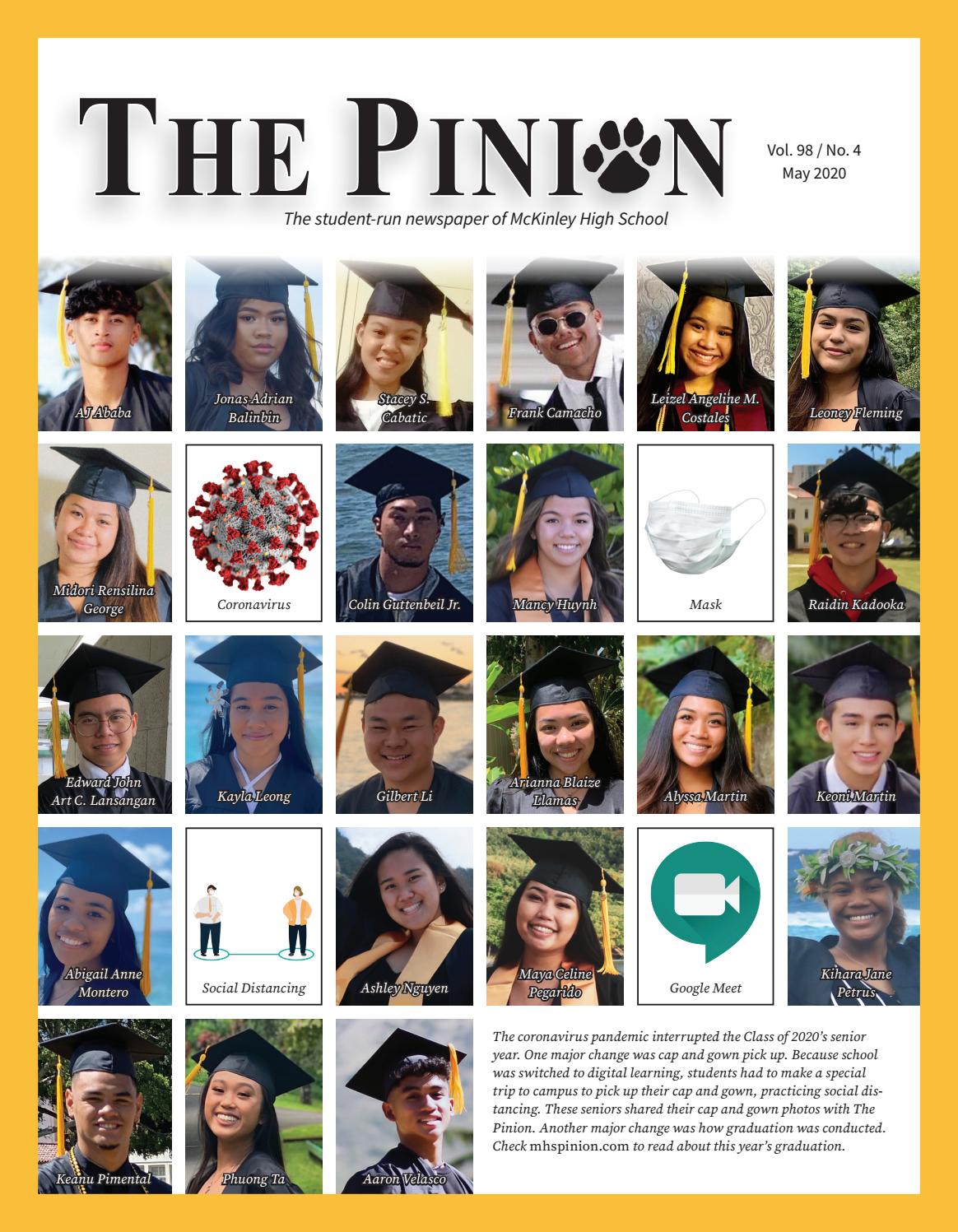 THE PINION

Vol. 98 / No. 4
May 2020

The student-run newspaper of McKinley High School

AJ Ababa

Jonas Adrian Balinbin

Stacey S. Cabatic

Frank Camacho

Leizel Angeline M. Costales

Leoney Fleming

Midori Rensilina George

Coronavirus

Colin Guttenbeil Jr.

Mancy Huynh

Mask

Raidin Kadooka

Edward John Art C. Lansangan

Kayla Leong

Gilbert Li

Arianna Blaize Llamas

Alyssa Martin

Keoni Martin

Abigail Anne Montero

Social Distancing

Ashley Nguyen

Maya Celine Pegarido

Google Meet

Kihara Jane Petrus

Keanu Pimental

Phuong Ta

Aaron Velasco

The coronavirus pandemic interrupted the Class of 2020's senior year. One major change was cap and gown pick up. Because school was switched to digital learning, students had to make a special trip to campus to pick up their cap and gown, practicing social distancing. These seniors shared their cap and gown photos with The Pinion. Another major change was how graduation was conducted. Check mhspinion.com to read about this year's graduation.